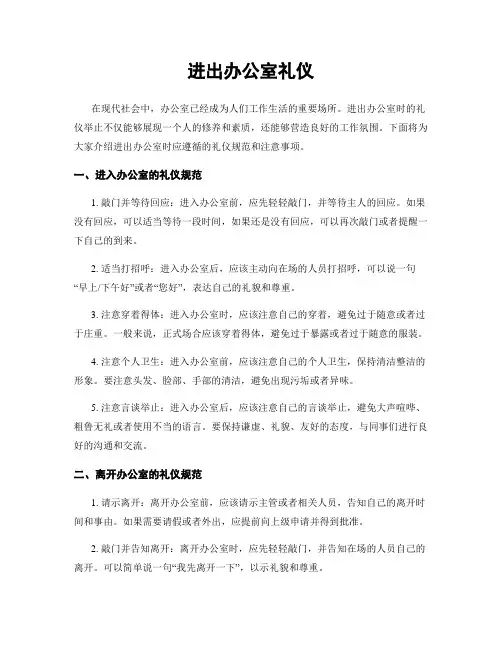 进出办公室礼仪

在现代社会中，办公室已经成为人们工作生活的重要场所。进出办公室时的礼仪举止不仅能够展现一个人的修养和素质，还能够营造良好的工作氛围。下面将为大家介绍进出办公室时应遵循的礼仪规范和注意事项。

一、进入办公室的礼仪规范

1. 敲门并等待回应：进入办公室前，应先轻轻敲门，并等待主人的回应。如果没有回应，可以适当等待一段时间，如果还是没有回应，可以再次敲门或者提醒一下自己的到来。

2. 适当打招呼：进入办公室后，应该主动向在场的人员打招呼，可以说一句“早上/下午好”或者“您好”，表达自己的礼貌和尊重。

3. 注意穿着得体：进入办公室时，应该注意自己的穿着，避免过于随意或者过于庄重。一般来说，正式场合应该穿着得体，避免过于暴露或者过于随意的服装。

4. 注意个人卫生：进入办公室前，应该注意自己的个人卫生，保持清洁整洁的形象。要注意头发、脸部、手部的清洁，避免出现污垢或者异味。

5. 注意言谈举止：进入办公室后，应该注意自己的言谈举止，避免大声喧哗、粗鲁无礼或者使用不当的语言。要保持谦虚、礼貌、友好的态度，与同事们进行良好的沟通和交流。

二、离开办公室的礼仪规范

1. 请示离开：离开办公室前，应该请示主管或者相关人员，告知自己的离开时间和事由。如果需要请假或者外出，应提前向上级申请并得到批准。

2. 敲门并告知离开：离开办公室时，应先轻轻敲门，并告知在场的人员自己的离开。可以简单说一句“我先离开一下”，以示礼貌和尊重。